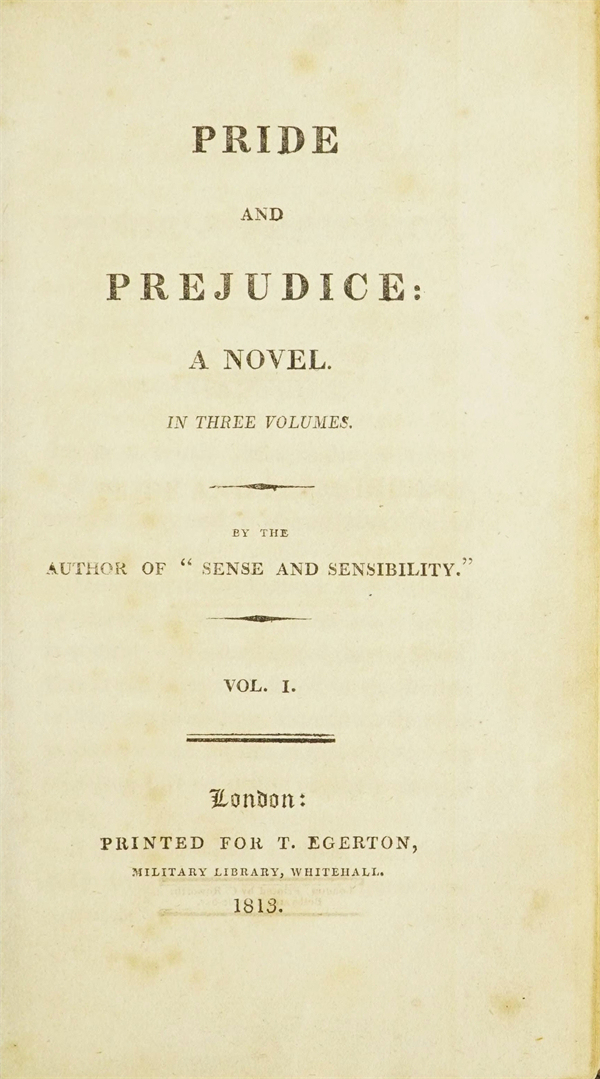 PRIDE

AND

PREJUDICE:

A NOVEL.

IN THREE VOLUMES.

BY THE

AUTHOR OF "SENSE AND SENSIBILITY."

VOL. I.

London:

PRINTED FOR T. EGERTON,

MILITARY LIBRARY, WHITEHALL.

1813.